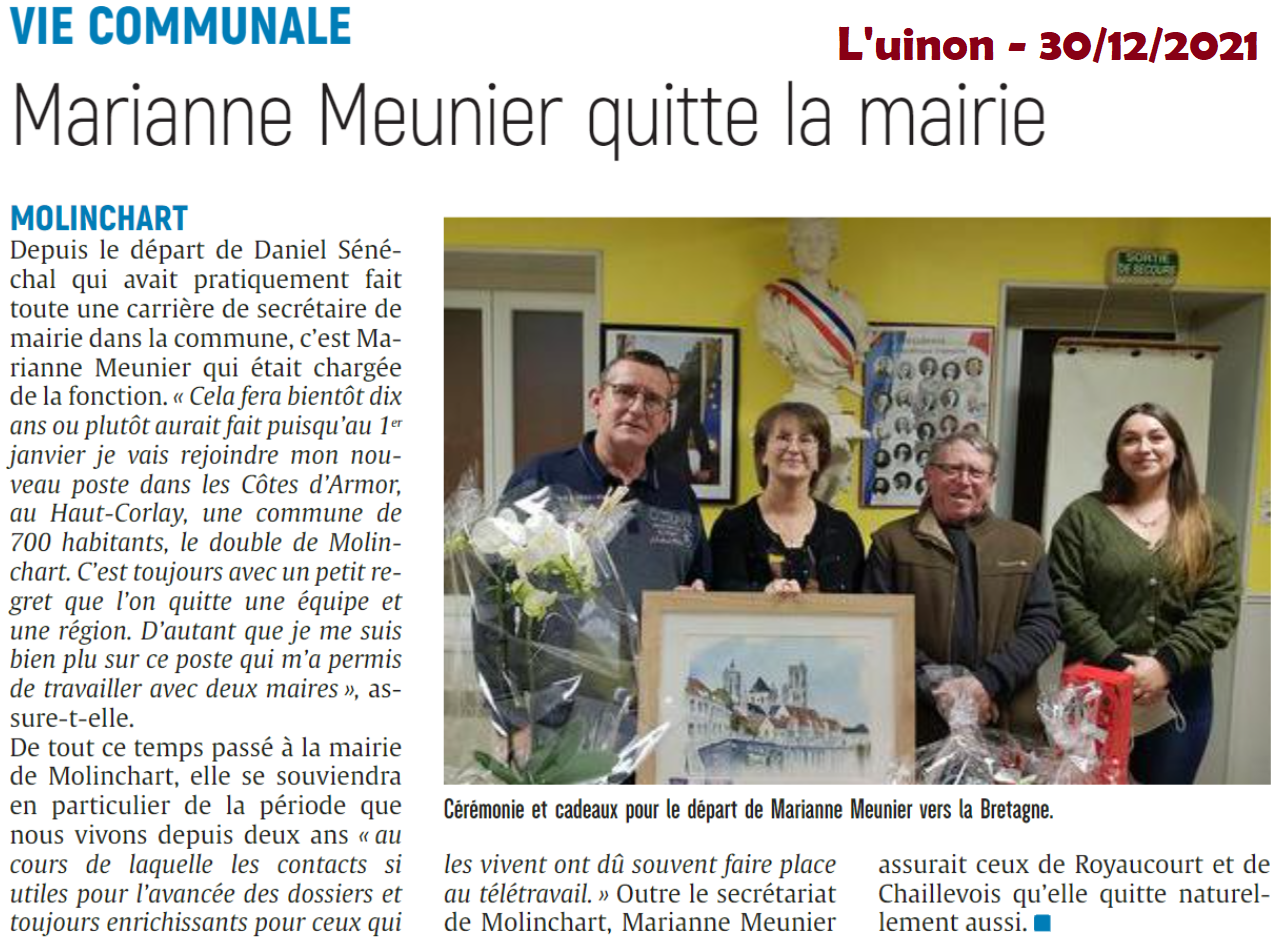 VIE COMMUNALE

L'uinon - 30/12/2021

Marianne Meunier quitte la mairie

MOLINCHART

Depuis le départ de Daniel Sénéchal qui avait pratiquement fait toute une carrière de secrétaire de mairie dans la commune, c'est Marianne Meunier qui était chargée de la fonction. « Cela fera bientôt dix ans ou plutôt aurait fait puisqu'au 1$^{er}$ janvier je vais rejoindre mon nouveau poste dans les Côtes d'Armor, au Haut-Corlay, une commune de 700 habitants, le double de Molinchart. C'est toujours avec un petit regret que l'on quitte une équipe et une région. D'autant que je me suis bien plu sur ce poste qui m'a permis de travailler avec deux maires », assure-t-elle.

De tout ce temps passé à la mairie de Molinchart, elle se souviendra en particulier de la période que nous vivons depuis deux ans « au cours de laquelle les contacts si utiles pour l'avancée des dossiers et toujours enrichissants pour ceux qui les vivent ont dû souvent faire place au télétravail. » Outre le secrétariat de Molinchart, Marianne Meunier assurait ceux de Royaucourt et de Chaillevois qu'elle quitte naturellement aussi.

SORTIE DE SECOURS

Cérémonie et cadeaux pour le départ de Marianne Meunier vers la Bretagne.